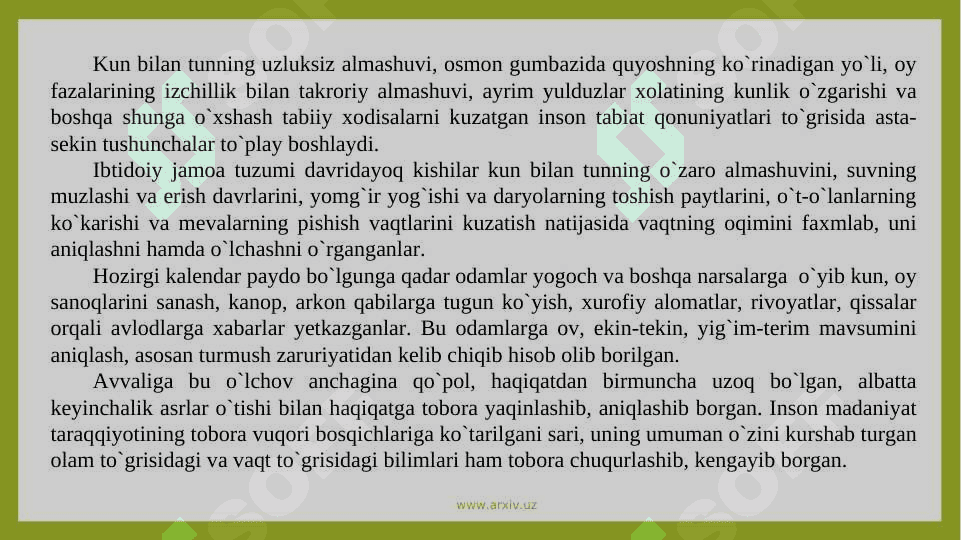 Kun bilan tunning uzluksiz almashuvi, osmon gumbazida quyoshning ko`rinadigan yo`li, oy fazalarining izchillik bilan takroriy almashuvi, ayrim yulduzlar xolatining kunlik o`zgarishi va boshqa shunga o`xshash tabiiy xodisalarni kuzatgan inson tabiat qonuniyatlari to`grisida asta-sekin tushunchalar to`play boshlaydi.

Ibtidoiy jamoa tuzumi davridayoq kishilar kun bilan tunning o`zaro almashuvini, suvning muzlashi va erish davrlarini, yomg`ir yog`ishi va daryolarning toshish paytlarini, o`t-o`lanlarning ko`karishi va mevalarning pishish vaqtlarini kuzatish natijasida vaqtning oqimini faxmlab, uni aniqlashni hamda o`lchashni o`rganganlar.

Hozirgi kalendar paydo bo`lgunga qadar odamlar yogoch va boshqa narsalarga o`yib kun, oy sanoqlarini sanash, kanop, arkon qabilarga tugun ko`yish, xurofiy alomatlar, rivoyatlar, qissalar orqali avlodlarga xabarlar yetkazganlar. Bu odamlarga ov, ekin-tekin, yig`im-terim mavsumini aniqlash, asosan turmush zaruriyatidan kelib chiqib hisob olib borilgan.

Avvaliga bu o`lchov anchagina qo`pol, haqiqatdan birmuncha uzoq bo`lgan, albatta keyinchalik asrlar o`tishi bilan haqiqatga tobora yaqinlashib, aniqlashib borgan. Inson madaniyat taraqqiyotining tobora vuqori bosqichlariga ko`tarilgani sari, uning umuman o`zini kurshab turgan olam to`grisidagi va vaqt to`grisidagi bilimlari ham tobora chuqurlashib, kengayib borgan.

www.arxiv.uz